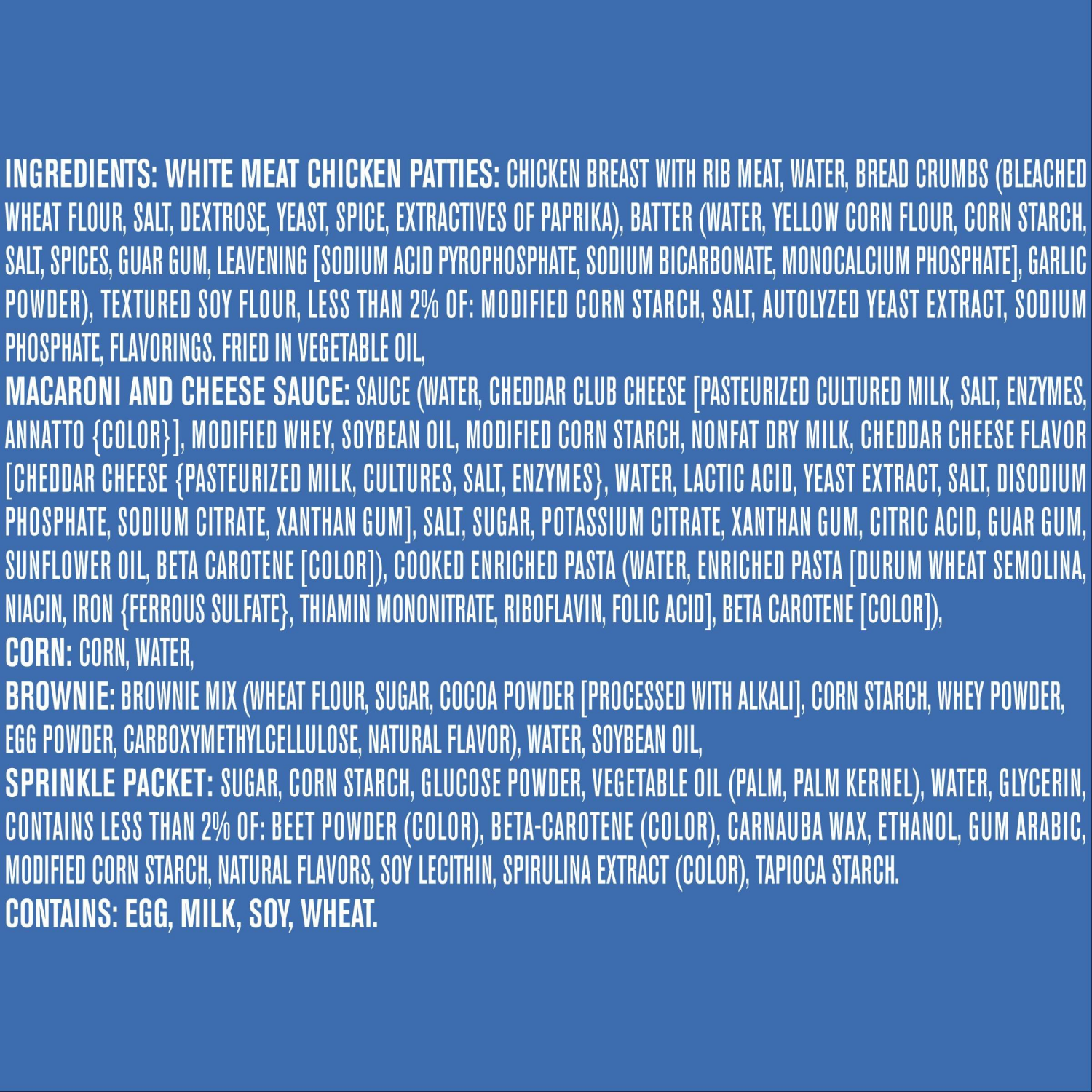 INGREDIENTS: WHITE MEAT CHICKEN PATTIES: CHICKEN BREAST WITH RIB MEAT, WATER, BREAD CRUMBS (BLEACHED WHEAT FLOUR, SALT, DEXTROSE, YEAST, SPICE, EXTRACTIVES OF PAPRIKA), BATTER (WATER, YELLOW CORN FLOUR, CORN STARCH, SALT, SPICES, GUAR GUM, LEAVENING [SODIUM ACID PYROPHOSPHATE, SODIUM BICARBONATE, MONOCALCIUM PHOSPHATE], GARLIC POWDER), TEXTURED SOY FLOUR, LESS THAN 2% OF: MODIFIED CORN STARCH, SALT, AUTOLYZED YEAST EXTRACT, SODIUM PHOSPHATE, FLAVORINGS. FRIED IN VEGETABLE OIL,

MACARONI AND CHEESE SAUCE: SAUCE (WATER, CHEDDAR CLUB CHEESE [PASTEURIZED CULTURED MILK, SALT, ENZYMES, ANNATTO {COLOR}], MODIFIED WHEY, SOYBEAN OIL, MODIFIED CORN STARCH, NONFAT DRY MILK, CHEDDAR CHEESE FLAVOR [CHEDDAR CHEESE {PASTEURIZED MILK, CULTURES, SALT, ENZYMES}, WATER, LACTIC ACID, YEAST EXTRACT, SALT, DISODIUM PHOSPHATE, SODIUM CITRATE, XANTHAN GUM], SALT, SUGAR, POTASSIUM CITRATE, XANTHAN GUM, CITRIC ACID, GUAR GUM, SUNFLOWER OIL, BETA CAROTENE [COLOR]), COOKED ENRICHED PASTA (WATER, ENRICHED PASTA [DURUM WHEAT SEMOLINA, NIACIN, IRON {FERROUS SULFATE}, THIAMIN MONONITRATE, RIBOFLAVIN, FOLIC ACID], BETA CAROTENE [COLOR]),

CORN: CORN, WATER,

BROWNIE: BROWNIE MIX (WHEAT FLOUR, SUGAR, COCOA POWDER [PROCESSED WITH ALKALI], CORN STARCH, WHEY POWDER, EGG POWDER, CARBOXYMETHYLCELLULOSE, NATURAL FLAVOR), WATER, SOYBEAN OIL,

SPRINKLE PACKET: SUGAR, CORN STARCH, GLUCOSE POWDER, VEGETABLE OIL (PALM, PALM KERNEL), WATER, GLYCERIN, CONTAINS LESS THAN 2% OF: BEET POWDER (COLOR), BETA-CAROTENE (COLOR), CARNAUBA WAX, ETHANOL, GUM ARABIC, MODIFIED CORN STARCH, NATURAL FLAVORS, SOY LECITHIN, SPIRULINA EXTRACT (COLOR), TAPIOCA STARCH.

CONTAINS: EGG, MILK, SOY, WHEAT.